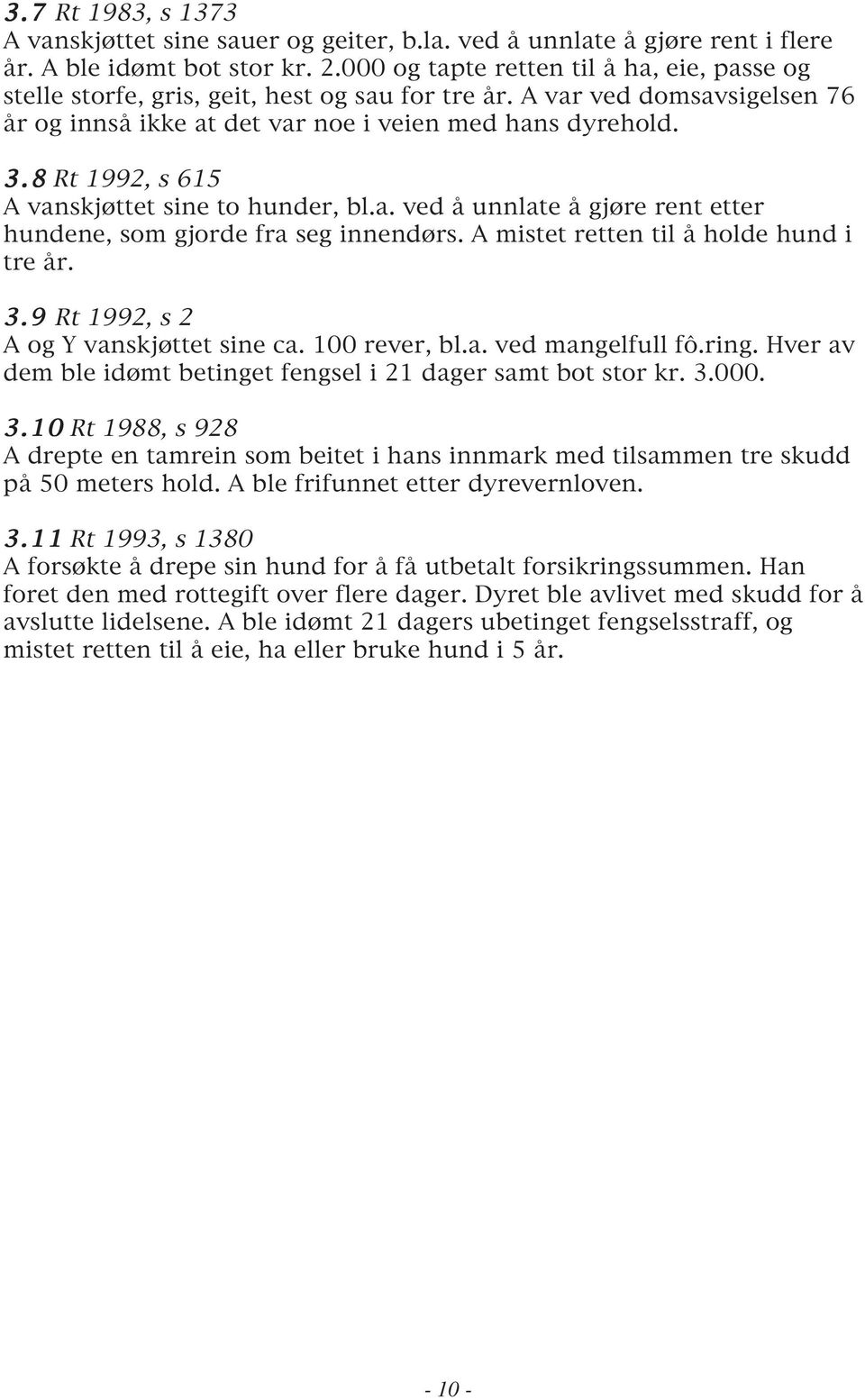 3.7 Rt 1983, s 1373
A vanskjøttet sine sauer og geiter, b.la. ved å unnlate å gjøre rent i flere år. A ble idømt bot stor kr. 2.000 og tapte retten til å ha, eie, passe og stelle storfe, gris, geit, hest og sau for tre år. A var ved domsavsigelsen 76 år og innså ikke at det var noe i veien med hans dyrehold.

3.8 Rt 1992, s 615
A vanskjøttet sine to hunder, bl.a. ved å unnlate å gjøre rent etter hundene, som gjorde fra seg innendørs. A mistet retten til å holde hund i tre år.

3.9 Rt 1992, s 2
A og Y vanskjøttet sine ca. 100 rever, bl.a. ved mangelfull fô.ring. Hver av dem ble idømt betinget fengsel i 21 dager samt bot stor kr. 3.000.

3.10 Rt 1988, s 928
A drepte en tamrein som beitet i hans innmark med tilsammen tre skudd på 50 meters hold. A ble frifunnet etter dyrevernloven.

3.11 Rt 1993, s 1380
A forsøkte å drepe sin hund for å få utbetalt forsikringssummen. Han foret den med rottegift over flere dager. Dyret ble avlivet med skudd for å avslutte lidelsene. A ble idømt 21 dagers ubetinget fengselsstraff, og mistet retten til å eie, ha eller bruke hund i 5 år.

- 10 -